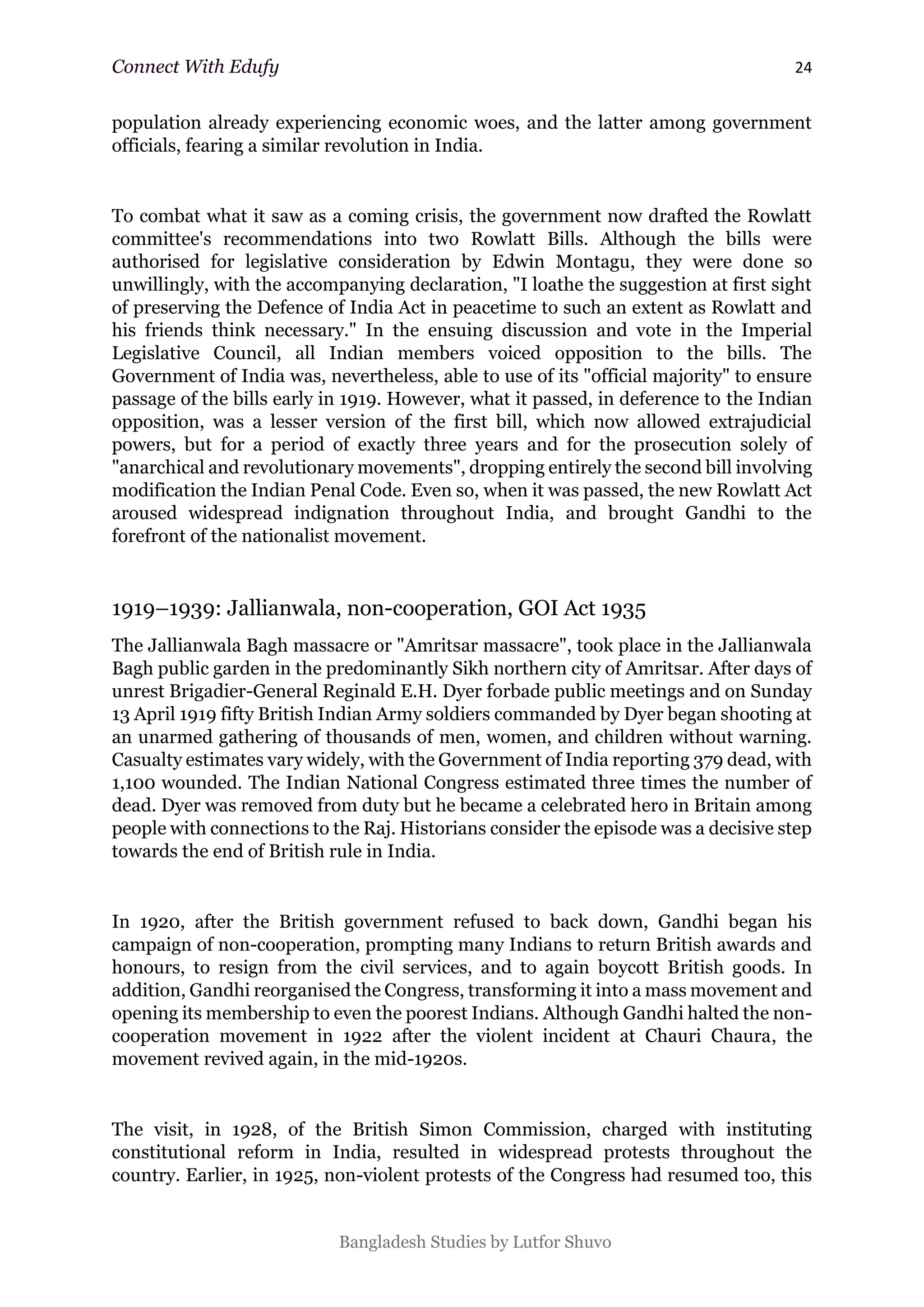 Connect With Edufy
24

population already experiencing economic woes, and the latter among government officials, fearing a similar revolution in India.

To combat what it saw as a coming crisis, the government now drafted the Rowlatt committee's recommendations into two Rowlatt Bills. Although the bills were authorised for legislative consideration by Edwin Montagu, they were done so unwillingly, with the accompanying declaration, "I loathe the suggestion at first sight of preserving the Defence of India Act in peacetime to such an extent as Rowlatt and his friends think necessary." In the ensuing discussion and vote in the Imperial Legislative Council, all Indian members voiced opposition to the bills. The Government of India was, nevertheless, able to use of its "official majority" to ensure passage of the bills early in 1919. However, what it passed, in deference to the Indian opposition, was a lesser version of the first bill, which now allowed extrajudicial powers, but for a period of exactly three years and for the prosecution solely of "anarchical and revolutionary movements", dropping entirely the second bill involving modification the Indian Penal Code. Even so, when it was passed, the new Rowlatt Act aroused widespread indignation throughout India, and brought Gandhi to the forefront of the nationalist movement.

1919–1939: Jallianwala, non-cooperation, GOI Act 1935

The Jallianwala Bagh massacre or "Amritsar massacre", took place in the Jallianwala Bagh public garden in the predominantly Sikh northern city of Amritsar. After days of unrest Brigadier-General Reginald E.H. Dyer forbade public meetings and on Sunday 13 April 1919 fifty British Indian Army soldiers commanded by Dyer began shooting at an unarmed gathering of thousands of men, women, and children without warning. Casualty estimates vary widely, with the Government of India reporting 379 dead, with 1,100 wounded. The Indian National Congress estimated three times the number of dead. Dyer was removed from duty but he became a celebrated hero in Britain among people with connections to the Raj. Historians consider the episode was a decisive step towards the end of British rule in India.

In 1920, after the British government refused to back down, Gandhi began his campaign of non-cooperation, prompting many Indians to return British awards and honours, to resign from the civil services, and to again boycott British goods. In addition, Gandhi reorganised the Congress, transforming it into a mass movement and opening its membership to even the poorest Indians. Although Gandhi halted the non-cooperation movement in 1922 after the violent incident at Chauri Chaura, the movement revived again, in the mid-1920s.

The visit, in 1928, of the British Simon Commission, charged with instituting constitutional reform in India, resulted in widespread protests throughout the country. Earlier, in 1925, non-violent protests of the Congress had resumed too, this

Bangladesh Studies by Lutfor Shuvo